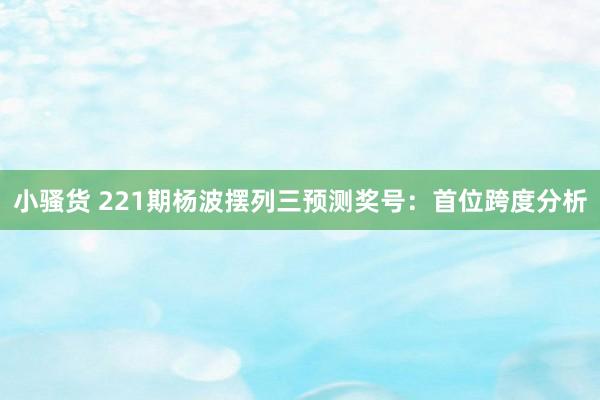 小骚货 221期杨波摆列三预测奖号：首位跨度分析